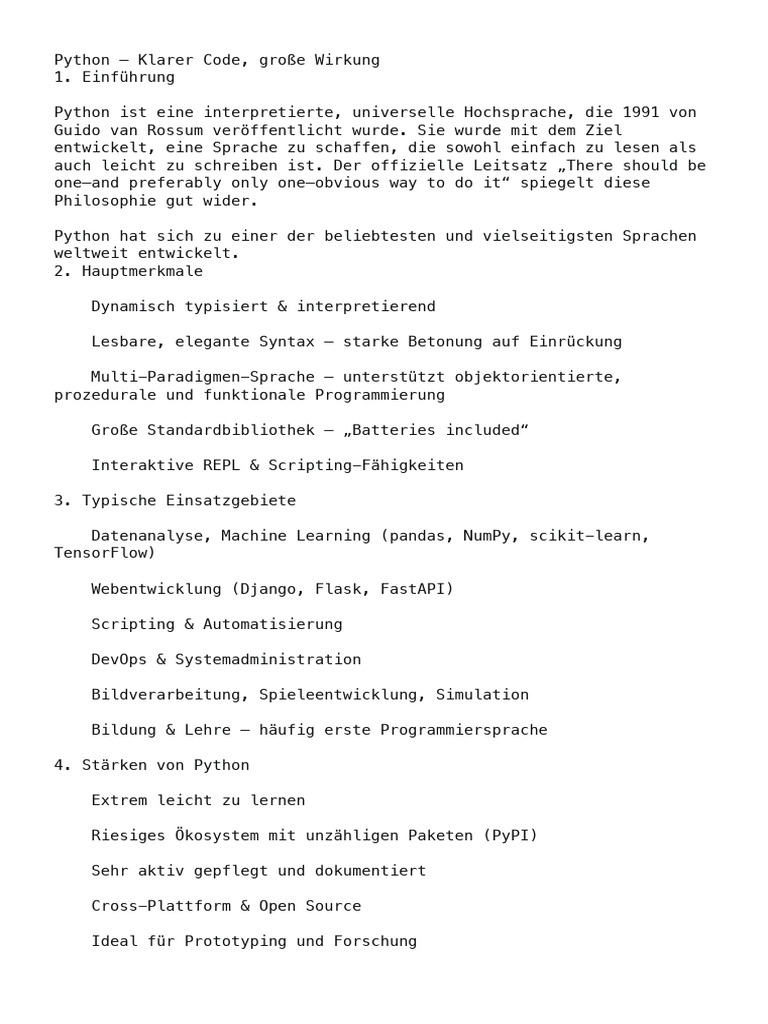 Python – Klarer Code, große Wirkung
1. Einführung

Python ist eine interpretierte, universelle Hochsprache, die 1991 von Guido van Rossum veröffentlicht wurde. Sie wurde mit dem Ziel entwickelt, eine Sprache zu schaffen, die sowohl einfach zu lesen als auch leicht zu schreiben ist. Der offizielle Leitsatz „There should be one—and preferably only one—obvious way to do it“ spiegelt diese Philosophie gut wider.

Python hat sich zu einer der beliebtesten und vielseitigsten Sprachen weltweit entwickelt.
2. Hauptmerkmale

Dynamisch typisiert & interpretierend

Lesbare, elegante Syntax – starke Betonung auf Einrückung

Multi-Paradigmen-Sprache – unterstützt objektorientierte, prozedurale und funktionale Programmierung

Große Standardbibliothek – „Batteries included“

Interaktive REPL & Scripting-Fähigkeiten

3. Typische Einsatzgebiete

Datenanalyse, Machine Learning (pandas, NumPy, scikit-learn, TensorFlow)

Webentwicklung (Django, Flask, FastAPI)

Scripting & Automatisierung

DevOps & Systemadministration

Bildverarbeitung, Spieleentwicklung, Simulation

Bildung & Lehre – häufig erste Programmiersprache

4. Stärken von Python

Extrem leicht zu lernen

Riesiges Ökosystem mit unzähligen Paketen (PyPI)

Sehr aktiv gepflegt und dokumentiert

Cross-Plattform & Open Source

Ideal für Prototyping und Forschung